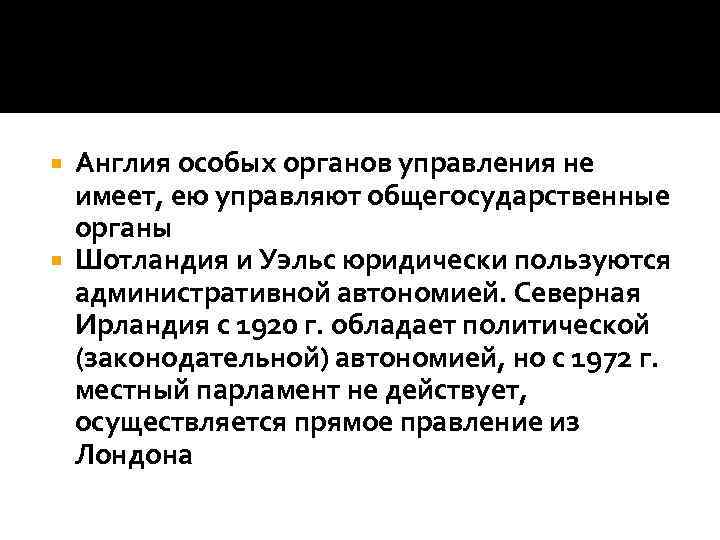 Англия особых органов управления не имеет, ею управляют общегосударственные органы

Шотландия и Уэльс юридически пользуются административной автономией. Северная Ирландия с 1920 г. обладает политической (законодательной) автономией, но с 1972 г. местный парламент не действует, осуществляется прямое правление из Лондона